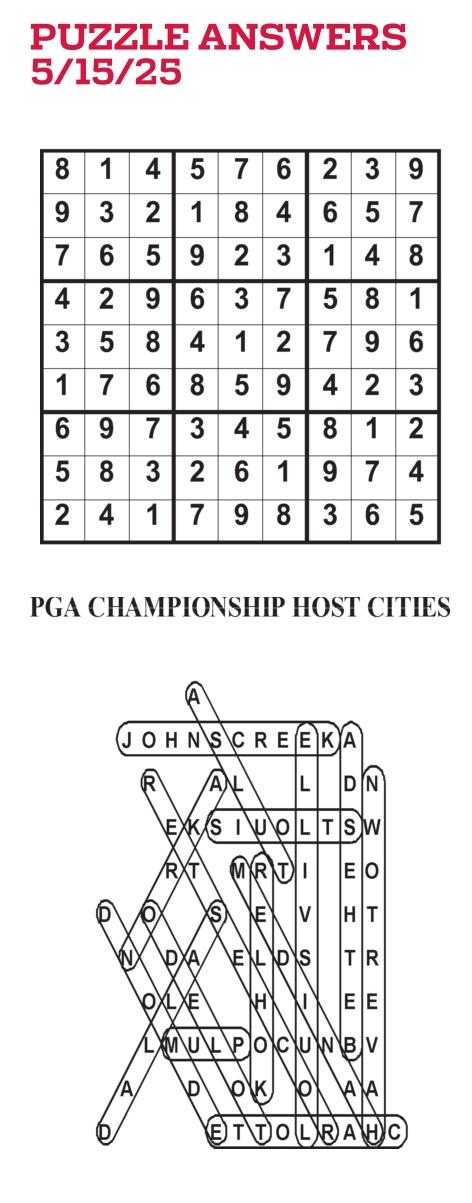 PUZZLE ANSWERS
5/15/25

| 8 | 1 | 4 | 5 | 7 | 6 | 2 | 3 | 9 |
|---|---|---|---|---|---|---|---|---|
| 9 | 3 | 2 | 1 | 8 | 4 | 6 | 5 | 7 |
| 7 | 6 | 5 | 9 | 2 | 3 | 1 | 4 | 8 |
| 4 | 2 | 9 | 6 | 3 | 7 | 5 | 8 | 1 |
| 3 | 5 | 8 | 4 | 1 | 2 | 7 | 9 | 6 |
| 1 | 7 | 6 | 8 | 5 | 9 | 4 | 2 | 3 |
| 6 | 9 | 7 | 3 | 4 | 5 | 8 | 1 | 2 |
| 5 | 8 | 3 | 2 | 6 | 1 | 9 | 7 | 4 |
| 2 | 4 | 1 | 7 | 9 | 8 | 3 | 6 | 5 |

PGA CHAMPIONSHIP HOST CITIES

A
J O H N S C R E E K A
R A L L D N
E K S I U O L T S W
R T M R T I E O
D O S E V H T
N D A E L D S T R
O L E H I E E
L M U L P O C U N B V
A D O K O A A
D E T T O L R A H C